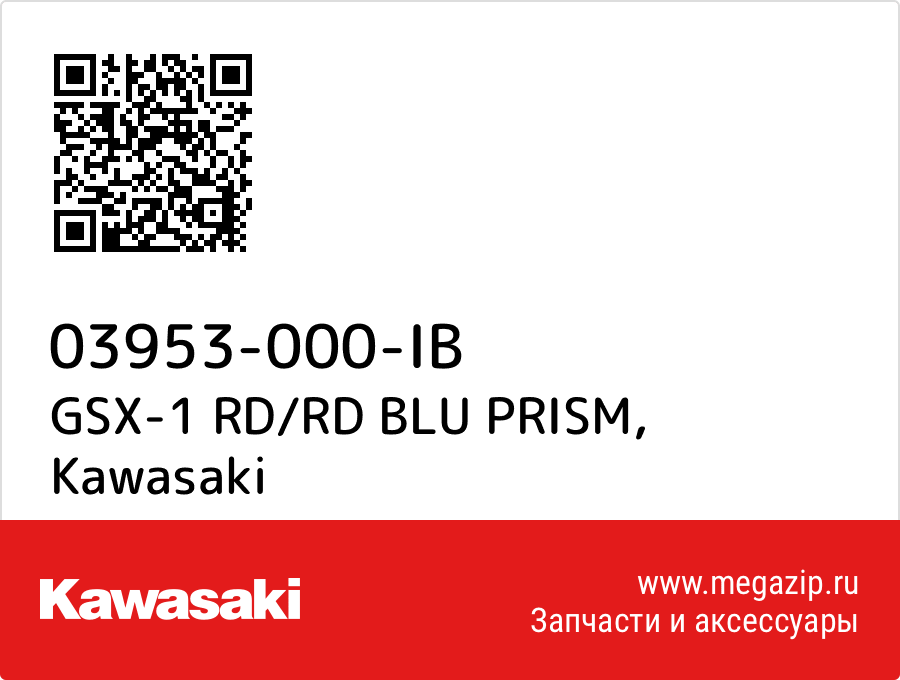 03953-000-IB
GSX-1 RD/RD BLU PRISM,
Kawasaki

Kawasaki

www.megazip.ru
Запчасти и аксессуары